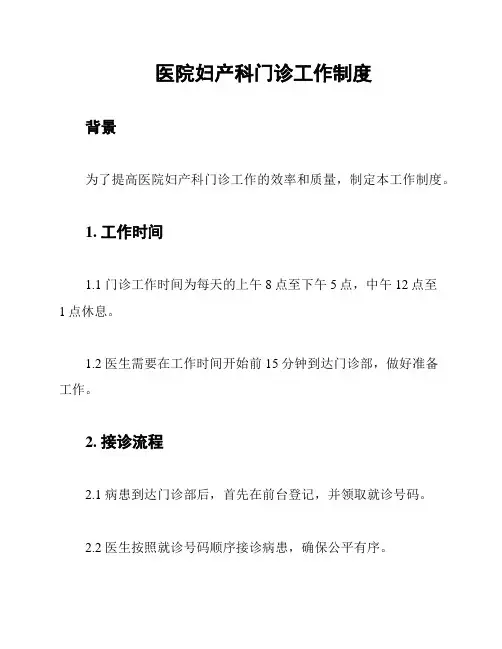 医院妇产科门诊工作制度

背景

为了提高医院妇产科门诊工作的效率和质量，制定本工作制度。

1. 工作时间

1.1 门诊工作时间为每天的上午 8 点至下午 5 点，中午 12 点至 1 点休息。

1.2 医生需要在工作时间开始前 15 分钟到达门诊部，做好准备工作。

2. 接诊流程

2.1 病患到达门诊部后，首先在前台登记，并领取就诊号码。

2.2 医生按照就诊号码顺序接诊病患，确保公平有序。